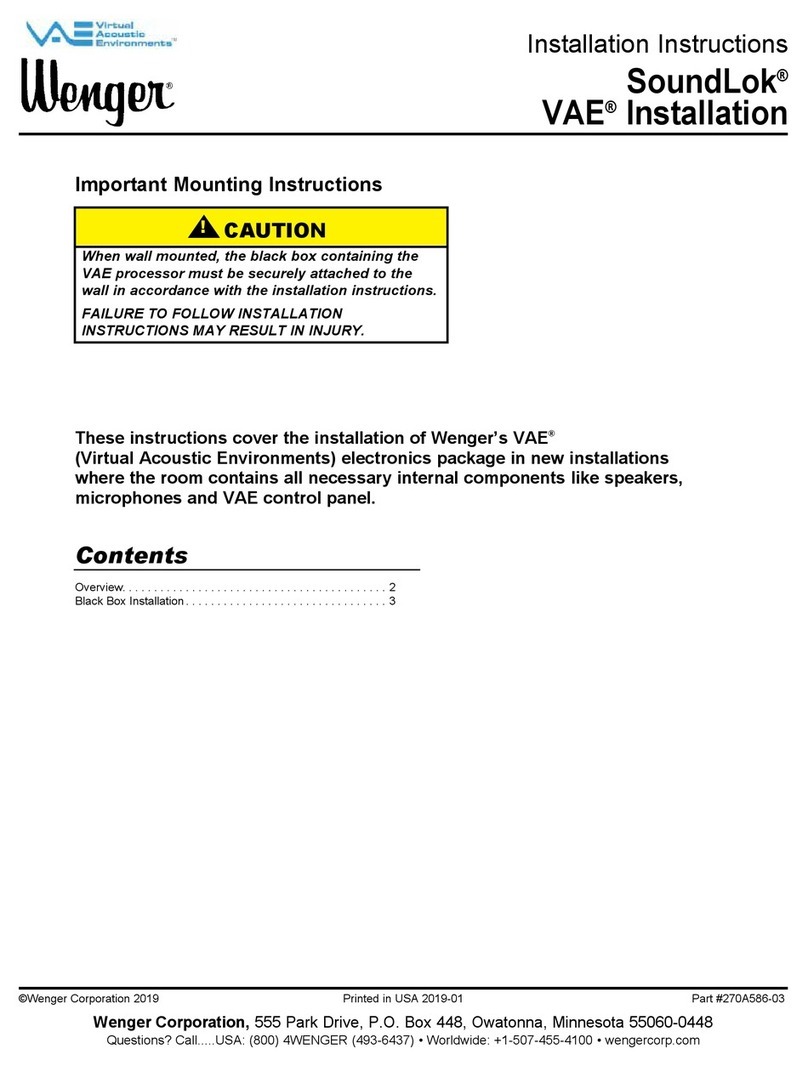 VAE Virtual Acoustic Environments™

Wenger®

Installation Instructions

SoundLok®
VAE® Installation

Important Mounting Instructions

CAUTION

When wall mounted, the black box containing the VAE processor must be securely attached to the wall in accordance with the installation instructions.

FAILURE TO FOLLOW INSTALLATION INSTRUCTIONS MAY RESULT IN INJURY.

These instructions cover the installation of Wenger's VAE® (Virtual Acoustic Environments) electronics package in new installations where the room contains all necessary internal components like speakers, microphones and VAE control panel.

Contents

Overview. . . . . . . . . . . . . . . . . . . . . . . . . . . . . . . . . . . . . . . . . . 2
Black Box Installation . . . . . . . . . . . . . . . . . . . . . . . . . . . . . . . . 3

©Wenger Corporation 2019 Printed in USA 2019-01 Part #270A586-03

Wenger Corporation, 555 Park Drive, P.O. Box 448, Owatonna, Minnesota 55060-0448
Questions? Call.....USA: (800) 4WENGER (493-6437) • Worldwide: +1-507-455-4100 • wengercorp.com